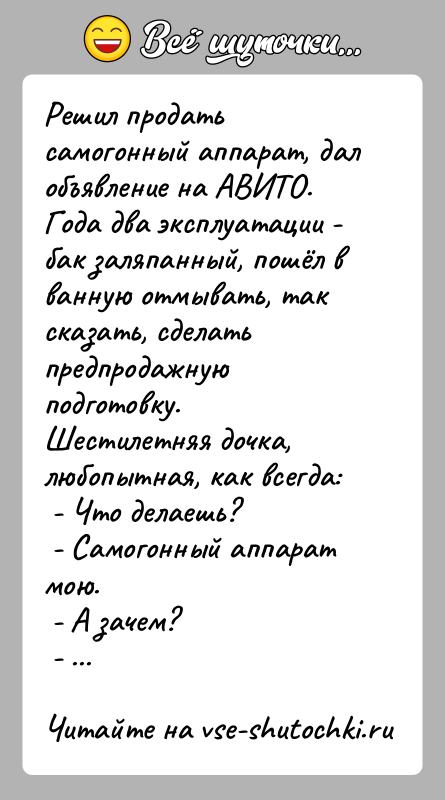 Всё шуточки...

Решил продать самогонный аппарат, дал объявление на АВИТО.
Года два эксплуатации - бак заляпанный, пошёл в ванную отмывать, так сказать, сделать предпродажную подготовку.
Шестилетняя дочка, любопытная, как всегда:
- Что делаешь?
- Самогонный аппарат мою.
- А зачем?
- ...

Читайте на vse-shutochki.ru